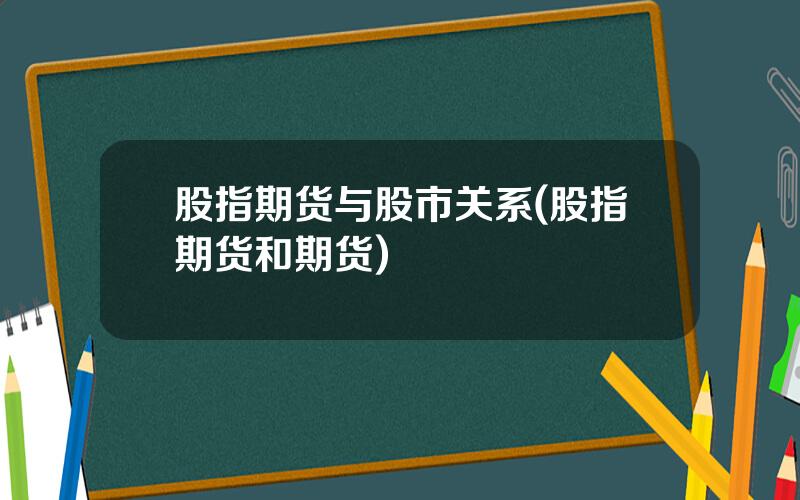 股指期货与股市关系(股指期货和期货)